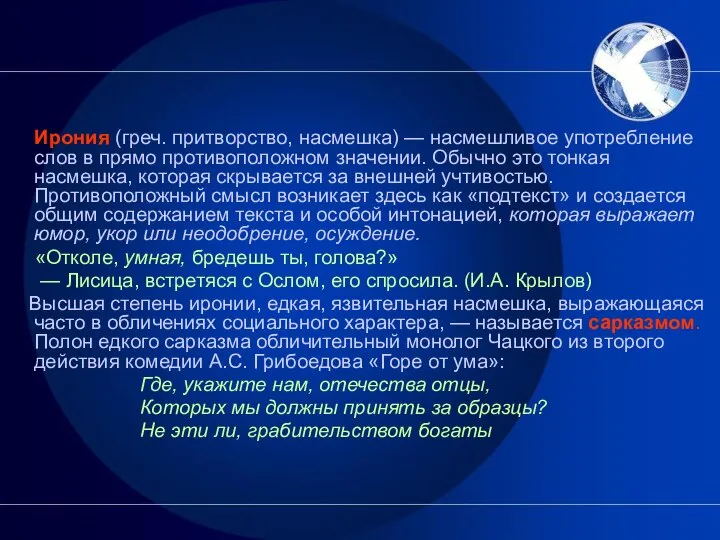 Ирония (греч. притворство, насмешка) — насмешливое употребление слов в прямо противоположном значении. Обычно это тонкая насмешка, которая скрывается за внешней учтивостью. Противоположный смысл возникает здесь как «подтекст» и создается общим содержанием текста и особой интонацией, которая выражает юмор, укор или неодобрение, осуждение.

«Отколе, умная, бредешь ты, голова?»

— Лисица, встретяся с Ослом, его спросила. (И.А. Крылов)

Высшая степень иронии, едкая, язвительная насмешка, выражающаяся часто в обличениях социального характера, — называется сарказмом. Полон едкого сарказма обличительный монолог Чацкого из второго действия комедии А.С. Грибоедова «Горе от ума»:

Где, укажите нам, отечества отцы,
Которых мы должны принять за образцы?
Не эти ли, грабительством богаты